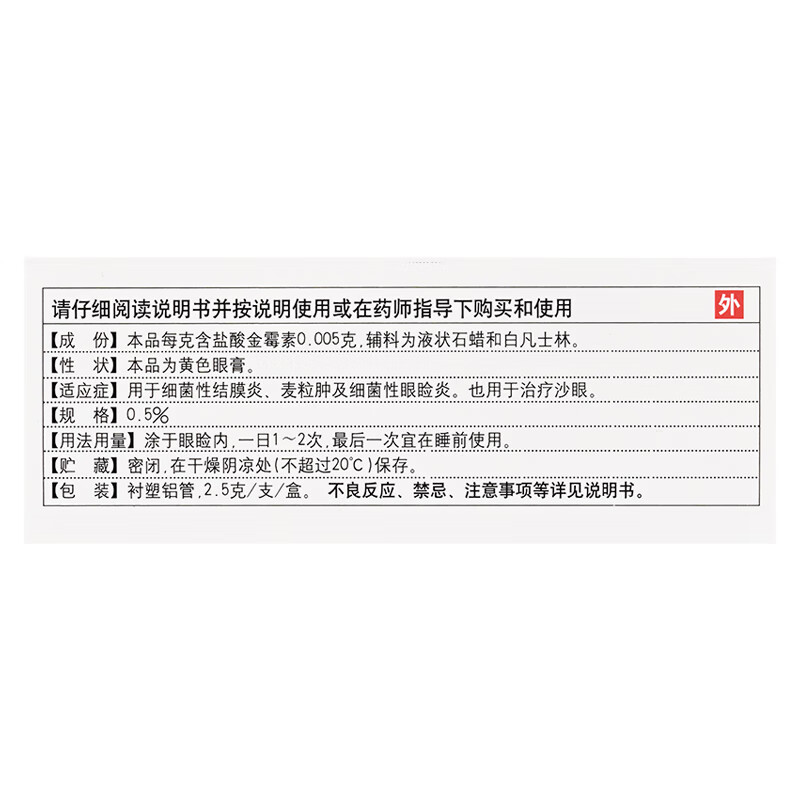 请仔细阅读说明书并按说明使用或在药师指导下购买和使用 外

【成 份】本品每克含盐酸金霉素0.005克,辅料为液状石蜡和白凡士林。

【性 状】本品为黄色眼膏。

【适应症】用于细菌性结膜炎、麦粒肿及细菌性眼睑炎。也用于治疗沙眼。

【规 格】0.5%

【用法用量】涂于眼睑内,一日1~2次,最后一次宜在睡前使用。

【贮 藏】密闭,在干燥阴凉处(不超过20°C)保存。

【包 装】衬塑铝管,2.5克/支/盒。 不良反应、禁忌、注意事项等详见说明书。